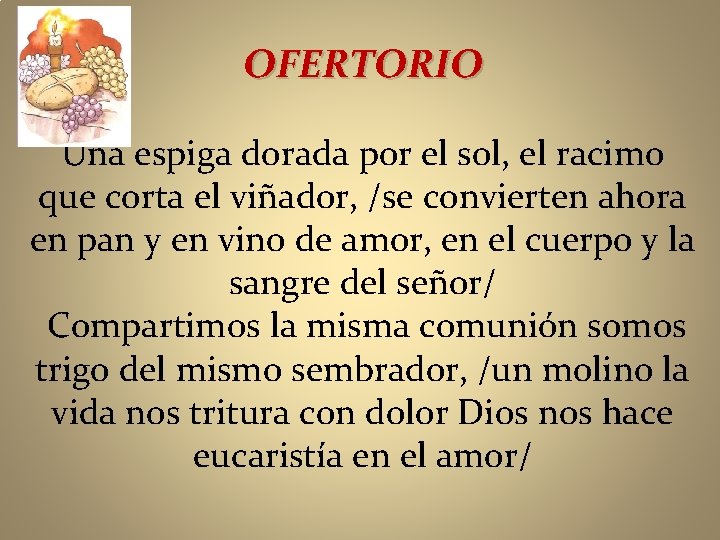 OFERTORIO

Una espiga dorada por el sol, el racimo que corta el viñador, /se convierten ahora en pan y en vino de amor, en el cuerpo y la sangre del señor/

Compartimos la misma comunión somos trigo del mismo sembrador, /un molino la vida nos tritura con dolor Dios nos hace eucaristía en el amor/